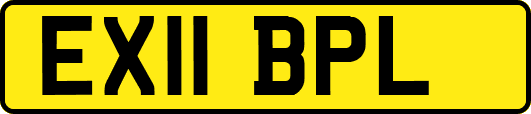 EX11 BPL